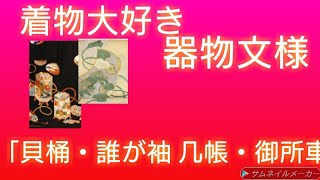 着物大好き
器物文様

「貝桶・誰が袖 几帳・御所車

サムネイルメーカー